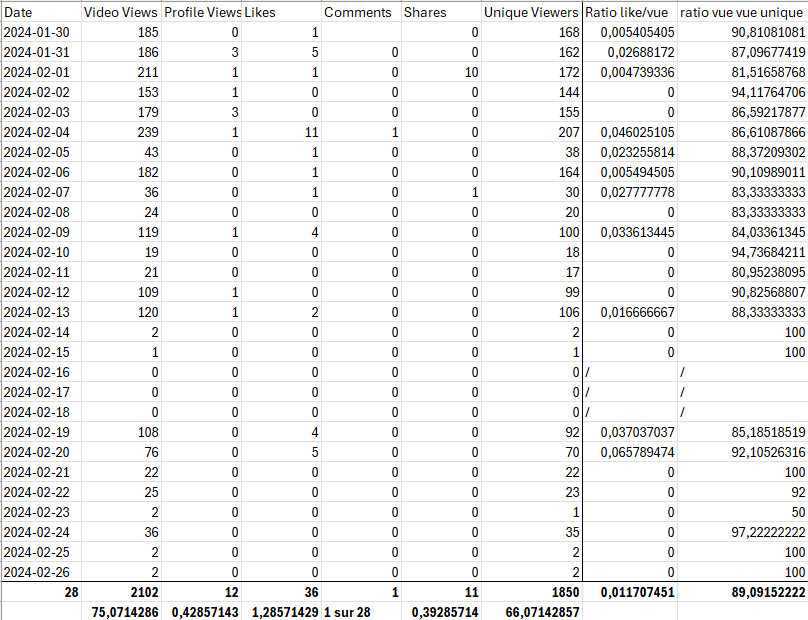 | Date | Video Views | Profile Views | Likes | Comments | Shares | Unique Viewers | Ratio like/vue | ratio vue vue unique |
|---|---|---|---|---|---|---|---|---|
| 2024-01-30 | 185 | 0 | 1 | | 0 | 168 | 0,005405405 | 90,81081081 |
| 2024-01-31 | 186 | 3 | 5 | 0 | 0 | 162 | 0,02688172 | 87,09677419 |
| 2024-02-01 | 211 | 1 | 1 | 0 | 10 | 172 | 0,004739336 | 81,51658768 |
| 2024-02-02 | 153 | 1 | 0 | 0 | 0 | 144 | 0 | 94,11764706 |
| 2024-02-03 | 179 | 3 | 0 | 0 | 0 | 155 | 0 | 86,59217877 |
| 2024-02-04 | 239 | 1 | 11 | 1 | 0 | 207 | 0,046025105 | 86,61087866 |
| 2024-02-05 | 43 | 0 | 1 | 0 | 0 | 38 | 0,023255814 | 88,37209302 |
| 2024-02-06 | 182 | 0 | 1 | 0 | 0 | 164 | 0,005494505 | 90,10989011 |
| 2024-02-07 | 36 | 0 | 1 | 0 | 1 | 30 | 0,027777778 | 83,33333333 |
| 2024-02-08 | 24 | 0 | 0 | 0 | 0 | 20 | 0 | 83,33333333 |
| 2024-02-09 | 119 | 1 | 4 | 0 | 0 | 100 | 0,033613445 | 84,03361345 |
| 2024-02-10 | 19 | 0 | 0 | 0 | 0 | 18 | 0 | 94,73684211 |
| 2024-02-11 | 21 | 0 | 0 | 0 | 0 | 17 | 0 | 80,95238095 |
| 2024-02-12 | 109 | 1 | 0 | 0 | 0 | 99 | 0 | 90,82568807 |
| 2024-02-13 | 120 | 1 | 2 | 0 | 0 | 106 | 0,016666667 | 88,33333333 |
| 2024-02-14 | 2 | 0 | 0 | 0 | 0 | 2 | 0 | 100 |
| 2024-02-15 | 1 | 0 | 0 | 0 | 0 | 1 | 0 | 100 |
| 2024-02-16 | 0 | 0 | 0 | 0 | 0 | 0 | / | / |
| 2024-02-17 | 0 | 0 | 0 | 0 | 0 | 0 | / | / |
| 2024-02-18 | 0 | 0 | 0 | 0 | 0 | 0 | / | / |
| 2024-02-19 | 108 | 0 | 4 | 0 | 0 | 92 | 0,037037037 | 85,18518519 |
| 2024-02-20 | 76 | 0 | 5 | 0 | 0 | 70 | 0,065789474 | 92,10526316 |
| 2024-02-21 | 22 | 0 | 0 | 0 | 0 | 22 | 0 | 100 |
| 2024-02-22 | 25 | 0 | 0 | 0 | 0 | 23 | 0 | 92 |
| 2024-02-23 | 2 | 0 | 0 | 0 | 0 | 1 | 0 | 50 |
| 2024-02-24 | 36 | 0 | 0 | 0 | 0 | 35 | 0 | 97,22222222 |
| 2024-02-25 | 2 | 0 | 0 | 0 | 0 | 2 | 0 | 100 |
| 2024-02-26 | 2 | 0 | 0 | 0 | 0 | 2 | 0 | 100 |
| 28 | 2102 | 12 | 36 | 1 | 11 | 1850 | 0,011707451 | 89,09152222 |
| | 75,0714286 | 0,42857143 | 1,28571429 | 1 sur 28 | 0,39285714 | 66,07142857 | | |